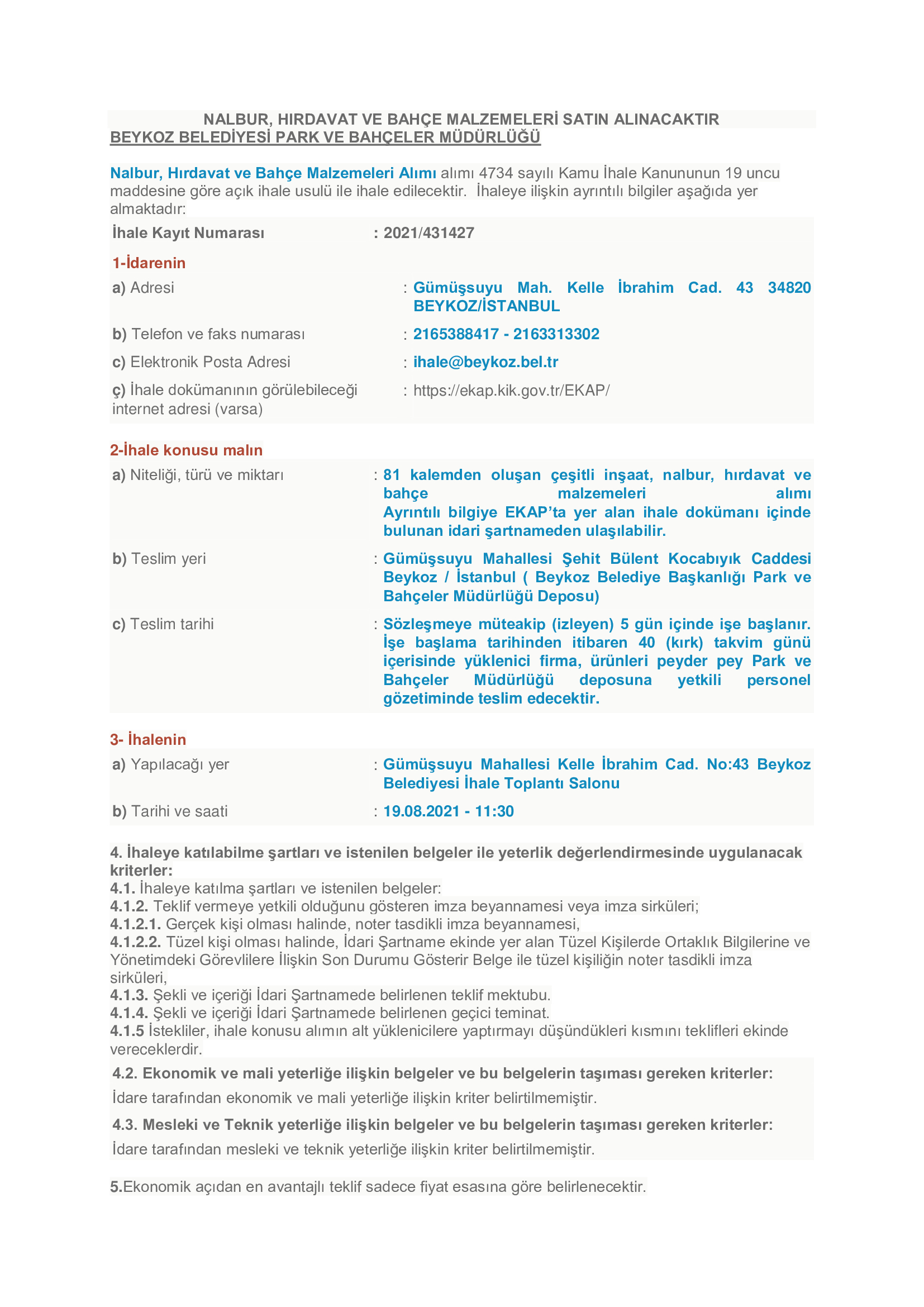 NALBUR, HIRDAVAT VE BAHÇE MALZEMELERİ SATIN ALINACAKTIR
BEYKOZ BELEDİYESİ PARK VE BAHÇELER MÜDÜRLÜĞÜ

Nalbur, Hırdavat ve Bahçe Malzemeleri Alımı alımı 4734 sayılı Kamu İhale Kanununun 19 uncu maddesine göre açık ihale usulü ile ihale edilecektir. İhaleye ilişkin ayrıntılı bilgiler aşağıda yer almaktadır:

İhale Kayıt Numarası : 2021/431427

1-İdarenin
a) Adresi : Gümüşsuyu Mah. Kelle İbrahim Cad. 43 34820 BEYKOZ/İSTANBUL
b) Telefon ve faks numarası : 2165388417 - 2163313302
c) Elektronik Posta Adresi : ihale@beykoz.bel.tr
ç) İhale dokümanının görülebileceği internet adresi (varsa) : https://ekap.kik.gov.tr/EKAP/

2-İhale konusu malın
a) Niteliği, türü ve miktarı : 81 kalemden oluşan çeşitli inşaat, nalbur, hırdavat ve bahçe malzemeleri alımı
Ayrıntılı bilgiye EKAP'ta yer alan ihale dokümanı içinde bulunan idari şartnameden ulaşılabilir.
b) Teslim yeri : Gümüşsuyu Mahallesi Şehit Bülent Kocabıyık Caddesi Beykoz / İstanbul ( Beykoz Belediye Başkanlığı Park ve Bahçeler Müdürlüğü Deposu)
c) Teslim tarihi : Sözleşmeye müteakip (izleyen) 5 gün içinde işe başlanır. İşe başlama tarihinden itibaren 40 (kırk) takvim günü içerisinde yüklenici firma, ürünleri peyder pey Park ve Bahçeler Müdürlüğü deposuna yetkili personel gözetiminde teslim edecektir.

3- İhalenin
a) Yapılacağı yer : Gümüşsuyu Mahallesi Kelle İbrahim Cad. No:43 Beykoz Belediyesi İhale Toplantı Salonu
b) Tarihi ve saati : 19.08.2021 - 11:30

4. İhaleye katılabilme şartları ve istenilen belgeler ile yeterlik değerlendirmesinde uygulanacak kriterler:
4.1. İhaleye katılma şartları ve istenilen belgeler:
4.1.2. Teklif vermeye yetkili olduğunu gösteren imza beyannamesi veya imza sirküleri;
4.1.2.1. Gerçek kişi olması halinde, noter tasdikli imza beyannamesi,
4.1.2.2. Tüzel kişi olması halinde, İdari Şartname ekinde yer alan Tüzel Kişilerde Ortaklık Bilgilerine ve Yönetimdeki Görevlilere İlişkin Son Durumu Gösterir Belge ile tüzel kişiliğin noter tasdikli imza sirküleri,
4.1.3. Şekli ve içeriği İdari Şartnamede belirlenen teklif mektubu.
4.1.4. Şekli ve içeriği İdari Şartnamede belirlenen geçici teminat.
4.1.5 İstekliler, ihale konusu alımın alt yüklenicilere yaptırmayı düşündükleri kısmını teklifleri ekinde vereceklerdir.

4.2. Ekonomik ve mali yeterliğe ilişkin belgeler ve bu belgelerin taşıması gereken kriterler:
İdare tarafından ekonomik ve mali yeterliğe ilişkin kriter belirtilmemiştir.

4.3. Mesleki ve Teknik yeterliğe ilişkin belgeler ve bu belgelerin taşıması gereken kriterler:
İdare tarafından mesleki ve teknik yeterliğe ilişkin kriter belirtilmemiştir.

5.Ekonomik açıdan en avantajlı teklif sadece fiyat esasına göre belirlenecektir.